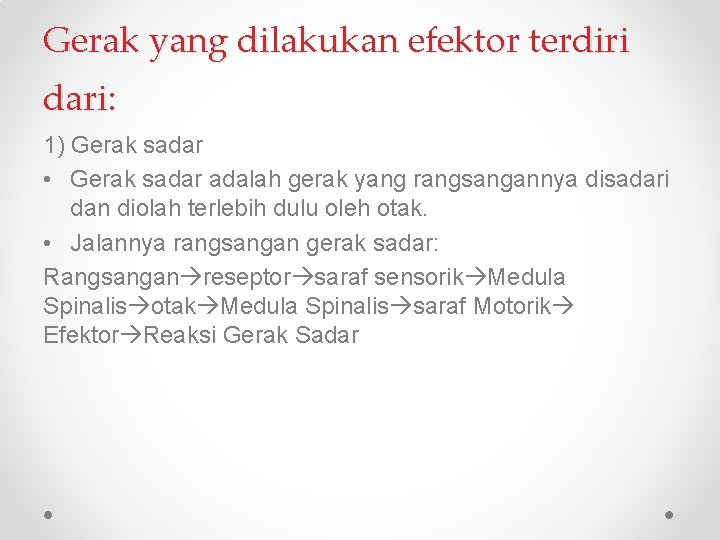 Gerak yang dilakukan efektor terdiri dari:

1) Gerak sadar

• Gerak sadar adalah gerak yang rangsangannya disadari dan diolah terlebih dulu oleh otak.

• Jalannya rangsangan gerak sadar:

Rangsangan→reseptor→saraf sensorik→Medula Spinalis→otak→Medula Spinalis→saraf Motorik→ Efektor→Reaksi Gerak Sadar